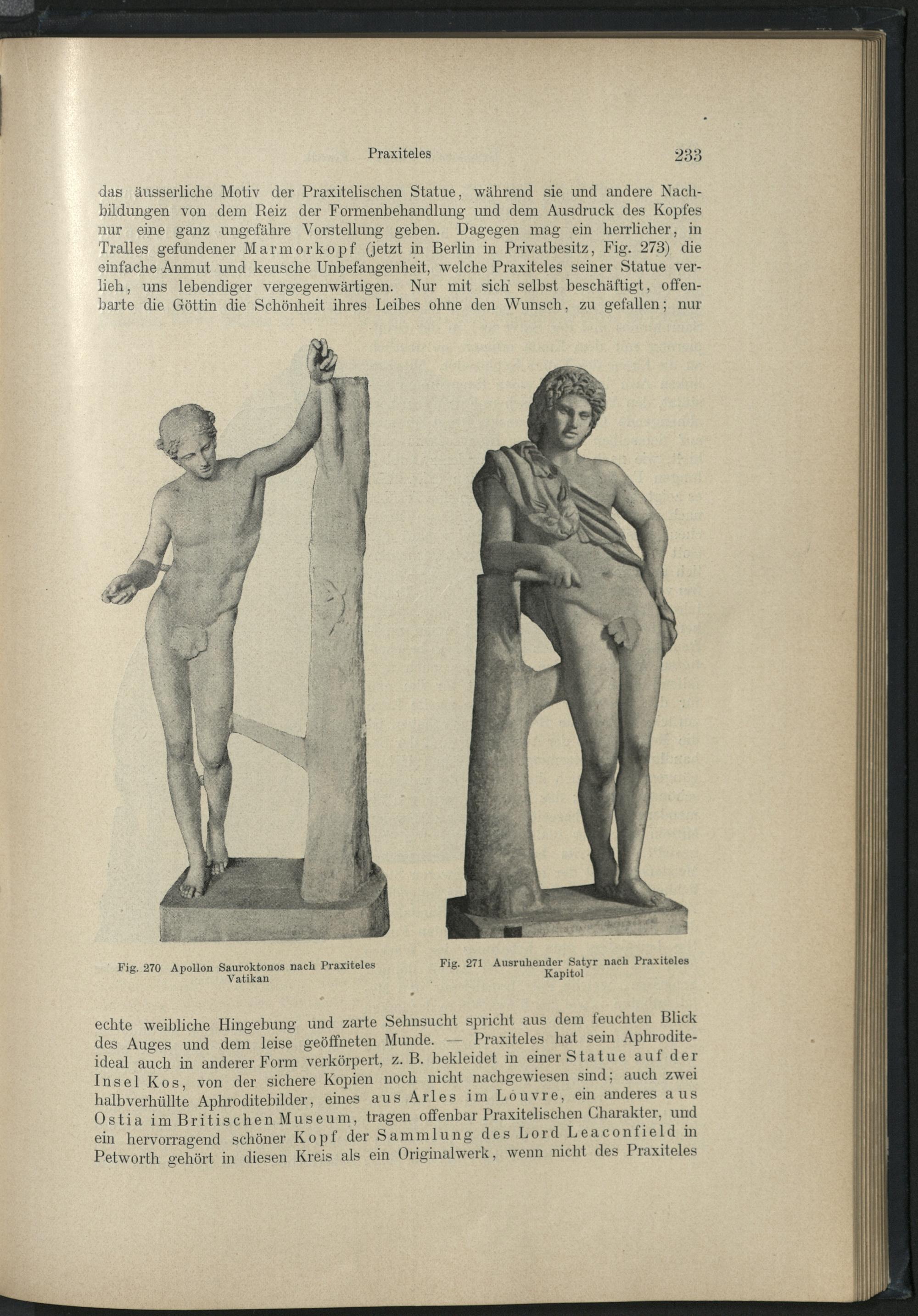 Praxiteles 233

das äusserliche Motiv der Praxitelischen Statue, während sie und andere Nachbildungen von dem Reiz der Formenbehandlung und dem Ausdruck des Kopfes nur eine ganz ungefähre Vorstellung geben. Dagegen mag ein herrlicher, in Tralles gefundener Marmorkopf (jetzt in Berlin in Privatbesitz, Fig. 273) die einfache Anmut und keusche Unbefangenheit, welche Praxiteles seiner Statue verlieh, uns lebendiger vergegenwärtigen. Nur mit sich selbst beschäftigt, offenbarte die Göttin die Schönheit ihres Leibes ohne den Wunsch, zu gefallen; nur

Fig. 270 Apollon Sauroktonos nach Praxiteles Vatikan

Fig. 271 Ausruhender Satyr nach Praxiteles Kapitol

echte weibliche Hingebung und zarte Sehnsucht spricht aus dem feuchten Blick des Auges und dem leise geöffneten Munde. — Praxiteles hat sein Aphroditeideal auch in anderer Form verkörpert, z. B. bekleidet in einer Statue auf der Insel Kos, von der sichere Kopien noch nicht nachgewiesen sind; auch zwei halbverhüllte Aphroditebilder, eines aus Arles im Louvre, ein anderes aus Ostia im Britischen Museum, tragen offenbar Praxitelischen Charakter, und ein hervorragend schöner Kopf der Sammlung des Lord Leaconfield in Petworth gehört in diesen Kreis als ein Originalwerk, wenn nicht des Praxiteles